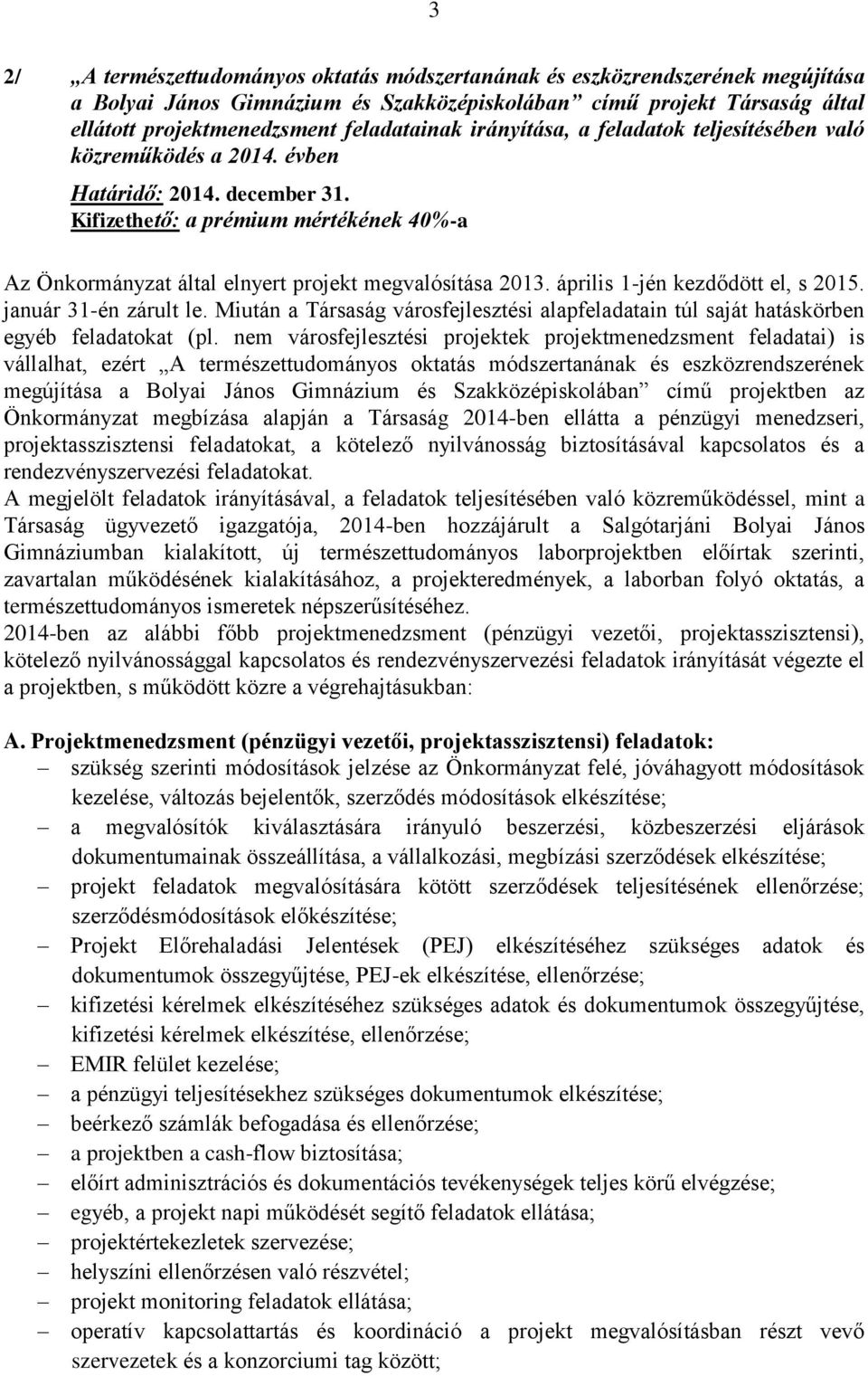 3

2/ „A természettudományos oktatás módszertanának és eszközrendszerének megújítása a Bolyai János Gimnázium és Szakközépiskolában” című projekt Társaság által ellátott projektmenedzsment feladatainak irányítása, a feladatok teljesítésében való közreműködés a 2014. évben

Határidő: 2014. december 31.
Kifizethető: a prémium mértékének 40%-a

Az Önkormányzat által elnyert projekt megvalósítása 2013. április 1-jén kezdődött el, s 2015. január 31-én zárult le. Miután a Társaság városfejlesztési alapfeladatain túl saját hatáskörben egyéb feladatokat (pl. nem városfejlesztési projektek projektmenedzsment feladatai) is vállalhat, ezért „A természettudományos oktatás módszertanának és eszközrendszerének megújítása a Bolyai János Gimnázium és Szakközépiskolában” című projektben az Önkormányzat megbízása alapján a Társaság 2014-ben ellátta a pénzügyi menedzseri, projektasszisztensi feladatokat, a kötelező nyilvánosság biztosításával kapcsolatos és a rendezvényszervezési feladatokat.
A megjelölt feladatok irányításával, a feladatok teljesítésében való közreműködéssel, mint a Társaság ügyvezető igazgatója, 2014-ben hozzájárult a Salgótarjáni Bolyai János Gimnáziumban kialakított, új természettudományos laborprojektben előírtak szerinti, zavartalan működésének kialakításához, a projekteredmények, a laborban folyó oktatás, a természettudományos ismeretek népszerűsítéséhez.
2014-ben az alábbi főbb projektmenedzsment (pénzügyi vezetői, projektasszisztensi), kötelező nyilvánossággal kapcsolatos és rendezvényszervezési feladatok irányítását végezte el a projektben, s működött közre a végrehajtásukban:

A. Projektmenedzsment (pénzügyi vezetői, projektasszisztensi) feladatok:
– szükség szerinti módosítások jelzése az Önkormányzat felé, jóváhagyott módosítások kezelése, változás bejelentők, szerződés módosítások elkészítése;
– a megvalósítók kiválasztására irányuló beszerzési, közbeszerzési eljárások dokumentumainak összeállítása, a vállalkozási, megbízási szerződések elkészítése;
– projekt feladatok megvalósítására kötött szerződések teljesítésének ellenőrzése; szerződésmódosítások előkészítése;
– Projekt Előrehaladási Jelentések (PEJ) elkészítéséhez szükséges adatok és dokumentumok összegyűjtése, PEJ-ek elkészítése, ellenőrzése;
– kifizetési kérelmek elkészítéséhez szükséges adatok és dokumentumok összegyűjtése, kifizetési kérelmek elkészítése, ellenőrzése;
– EMIR felület kezelése;
– a pénzügyi teljesítésekhez szükséges dokumentumok elkészítése;
– beérkező számlák befogadása és ellenőrzése;
– a projektben a cash-flow biztosítása;
– előírt adminisztrációs és dokumentációs tevékenységek teljes körű elvégzése;
– egyéb, a projekt napi működését segítő feladatok ellátása;
– projektértekezletek szervezése;
– helyszíni ellenőrzésen való részvétel;
– projekt monitoring feladatok ellátása;
– operatív kapcsolattartás és koordináció a projekt megvalósításban részt vevő szervezetek és a konzorciumi tag között;